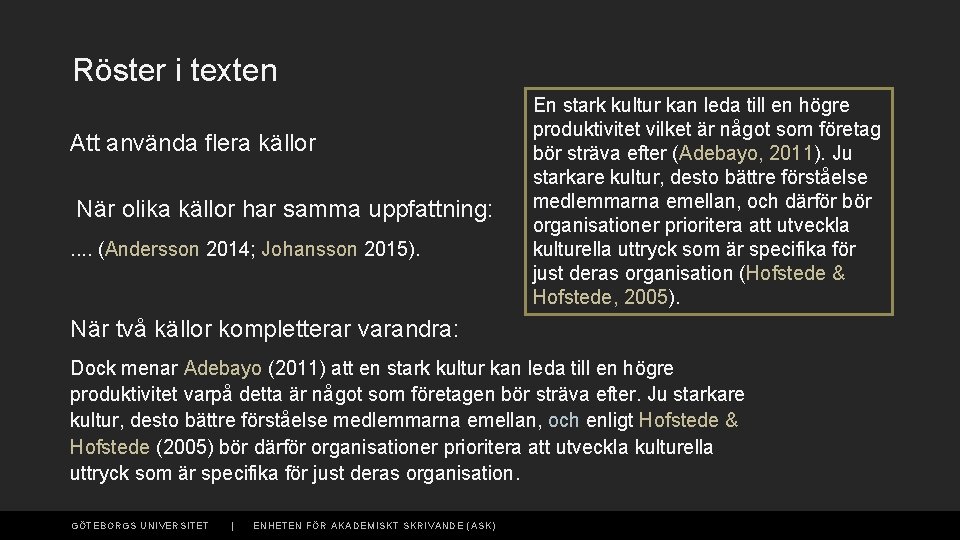 Röster i texten

Att använda flera källor

När olika källor har samma uppfattning:

.... (Andersson 2014; Johansson 2015).

En stark kultur kan leda till en högre produktivitet vilket är något som företag bör sträva efter (Adebayo, 2011). Ju starkare kultur, desto bättre förståelse medlemmarna emellan, och därför bör organisationer prioritera att utveckla kulturella uttryck som är specifika för just deras organisation (Hofstede & Hofstede, 2005).

När två källor kompletterar varandra:

Dock menar Adebayo (2011) att en stark kultur kan leda till en högre produktivitet varpå detta är något som företagen bör sträva efter. Ju starkare kultur, desto bättre förståelse medlemmarna emellan, och enligt Hofstede & Hofstede (2005) bör därför organisationer prioritera att utveckla kulturella uttryck som är specifika för just deras organisation.

GÖTEBORGS UNIVERSITET | ENHETEN FÖR AKADEMISKT SKRIVANDE (ASK)